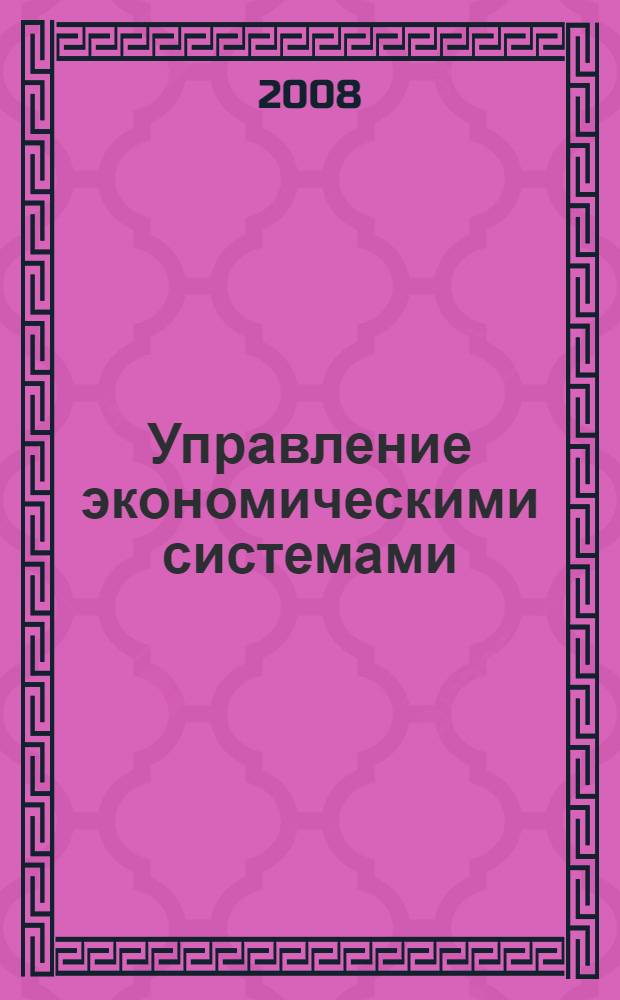 2008

Управление экономическими системами